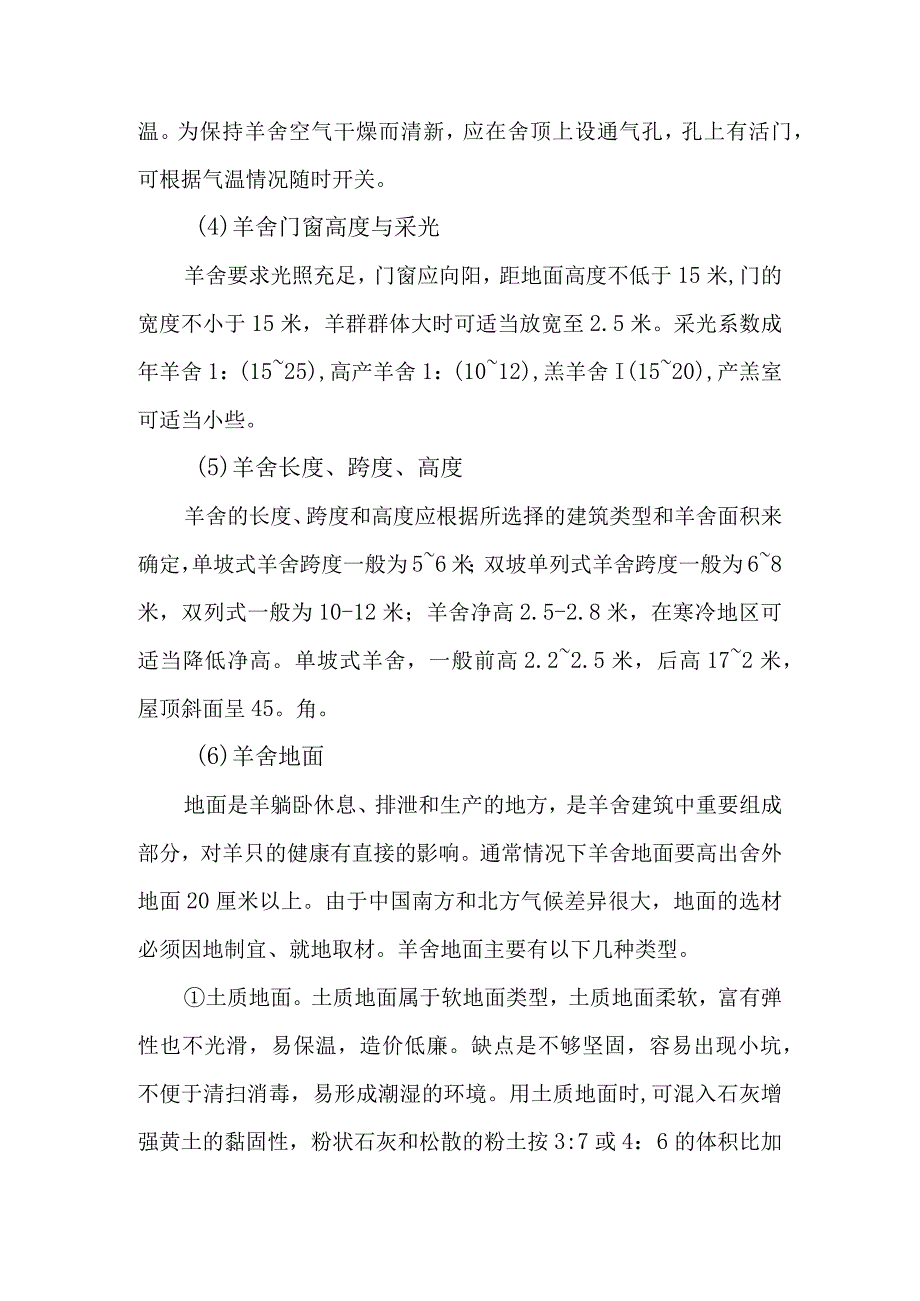 温。为保持羊舍空气干燥而清新，应在舍顶上设通气孔，孔上有活门，可根据气温情况随时开关。

(4)羊舍门窗高度与采光

羊舍要求光照充足，门窗应向阳，距地面高度不低于15米,门的宽度不小于15米，羊群群体大时可适当放宽至2.5米。采光系数成年羊舍1：(15~25),高产羊舍1：(10~12),羔羊舍I(15~20),产羔室可适当小些。

(5)羊舍长度、跨度、高度

羊舍的长度、跨度和高度应根据所选择的建筑类型和羊舍面积来确定,单坡式羊舍跨度一般为5~6米;双坡单列式羊舍跨度一般为6~8米，双列式一般为10-12米；羊舍净高2.5-2.8米，在寒冷地区可适当降低净高。单坡式羊舍，一般前高2.2~2.5米，后高17~2米，屋顶斜面呈45。角。

(6)羊舍地面

地面是羊躺卧休息、排泄和生产的地方，是羊舍建筑中重要组成部分，对羊只的健康有直接的影响。通常情况下羊舍地面要高出舍外地面20厘米以上。由于中国南方和北方气候差异很大，地面的选材必须因地制宜、就地取材。羊舍地面主要有以下几种类型。

①土质地面。土质地面属于软地面类型，土质地面柔软，富有弹性也不光滑，易保温，造价低廉。缺点是不够坚固，容易出现小坑，不便于清扫消毒，易形成潮湿的环境。用土质地面时,可混入石灰增强黄土的黏固性，粉状石灰和松散的粉土按3:7或4：6的体积比加